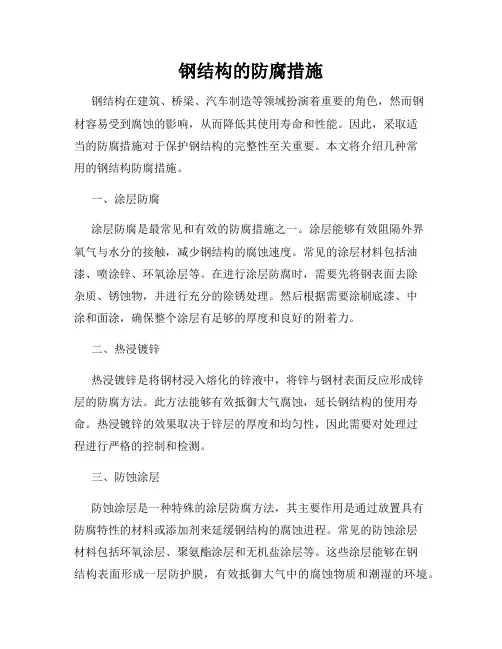 钢结构的防腐措施

钢结构在建筑、桥梁、汽车制造等领域扮演着重要的角色，然而钢材容易受到腐蚀的影响，从而降低其使用寿命和性能。因此，采取适当的防腐措施对于保护钢结构的完整性至关重要。本文将介绍几种常用的钢结构防腐措施。

一、涂层防腐

涂层防腐是最常见和有效的防腐措施之一。涂层能够有效阻隔外界氧气与水分的接触，减少钢结构的腐蚀速度。常见的涂层材料包括油漆、喷涂锌、环氧涂层等。在进行涂层防腐时，需要先将钢表面去除杂质、锈蚀物，并进行充分的除锈处理。然后根据需要涂刷底漆、中涂和面涂，确保整个涂层有足够的厚度和良好的附着力。

二、热浸镀锌

热浸镀锌是将钢材浸入熔化的锌液中，将锌与钢材表面反应形成锌层的防腐方法。此方法能够有效抵御大气腐蚀，延长钢结构的使用寿命。热浸镀锌的效果取决于锌层的厚度和均匀性，因此需要对处理过程进行严格的控制和检测。

三、防蚀涂层

防蚀涂层是一种特殊的涂层防腐方法，其主要作用是通过放置具有防腐特性的材料或添加剂来延缓钢结构的腐蚀进程。常见的防蚀涂层材料包括环氧涂层、聚氨酯涂层和无机盐涂层等。这些涂层能够在钢结构表面形成一层防护膜，有效抵御大气中的腐蚀物质和潮湿的环境。